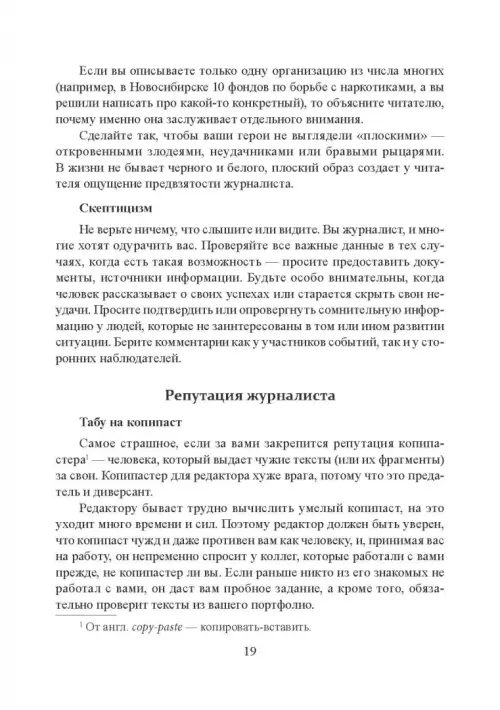 Если вы описываете только одну организацию из числа многих (например, в Новосибирске 10 фондов по борьбе с наркотиками, а вы решили написать про какой-то конкретный), то объясните читателю, почему именно она заслуживает отдельного внимания.

Сделайте так, чтобы ваши герои не выглядели «плоскими» — откровенными злодеями, неудачниками или бравыми рыцарями. В жизни не бывает черного и белого, плоский образ создает у читателя ощущение предвзятости журналиста.

Скептицизм

Не верьте ничему, что слышите или видите. Вы журналист, и многие хотят одурачить вас. Проверяйте все важные данные в тех случаях, когда есть такая возможность — просите предоставить документы, источники информации. Будьте особо внимательны, когда человек рассказывает о своих успехах или старается скрыть свои неудачи. Просите подтвердить или опровергнуть сомнительную информацию у людей, которые не заинтересованы в том или ином развитии ситуации. Берите комментарии как у участников событий, так и у сторонних наблюдателей.

Репутация журналиста

Табу на копипаст

Самое страшное, если за вами закрепится репутация копипастера$^1$ — человека, который выдает чужие тексты (или их фрагменты) за свои. Копипастер для редактора хуже врага, потому что это предатель и диверсант.

Редактору бывает трудно вычислить умелый копипаст, на это уходит много времени и сил. Поэтому редактор должен быть уверен, что копипаст чужд и даже противен вам как человеку, и, принимая вас на работу, он непременно спросит у коллег, которые работали с вами прежде, не копипастер ли вы. Если раньше никто из его знакомых не работал с вами, он даст вам пробное задание, а кроме того, обязательно проверит тексты из вашего портфолио.

$^1$ От англ. copy-paste — копировать-вставить.

19